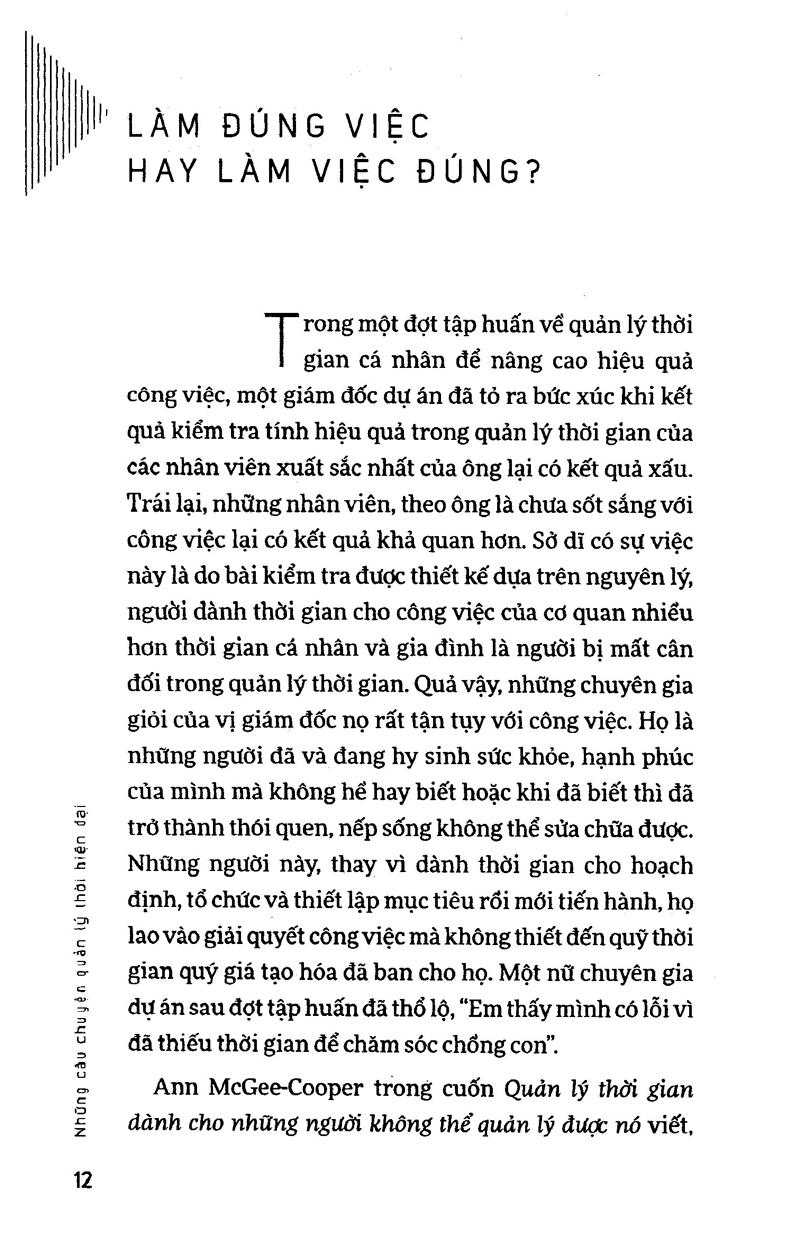 LÀM ĐÚNG VIỆC HAY LÀM VIỆC ĐÚNG?

Trong một đợt tập huấn về quản lý thời gian cá nhân để nâng cao hiệu quả công việc, một giám đốc dự án đã tỏ ra bức xúc khi kết quả kiểm tra tính hiệu quả trong quản lý thời gian của các nhân viên xuất sắc nhất của ông lại có kết quả xấu. Trái lại, những nhân viên, theo ông là chưa sốt sắng với công việc lại có kết quả khả quan hơn. Sở dĩ có sự việc này là do bài kiểm tra được thiết kế dựa trên nguyên lý, người dành thời gian cho công việc của cơ quan nhiều hơn thời gian cá nhân và gia đình là người bị mất cân đối trong quản lý thời gian. Quả vậy, những chuyên gia giỏi của vị giám đốc nọ rất tận tụy với công việc. Họ là những người đã và đang hy sinh sức khỏe, hạnh phúc của mình mà không hề hay biết hoặc khi đã biết thì đã trở thành thói quen, nếp sống không thể sửa chữa được. Những người này, thay vì dành thời gian cho hoạch định, tổ chức và thiết lập mục tiêu rồi mới tiến hành, họ lao vào giải quyết công việc mà không thiết đến quỹ thời gian quý giá tạo hóa đã ban cho họ. Một nữ chuyên gia dự án sau đợt tập huấn đã thổ lộ, "Em thấy mình có lỗi vì đã thiếu thời gian để chăm sóc chồng con".

Ann McGee-Cooper trong cuốn Quản lý thời gian dành cho những người không thể quản lý được nó viết,

Những câu chuyện quản lý thời hiện đại

12